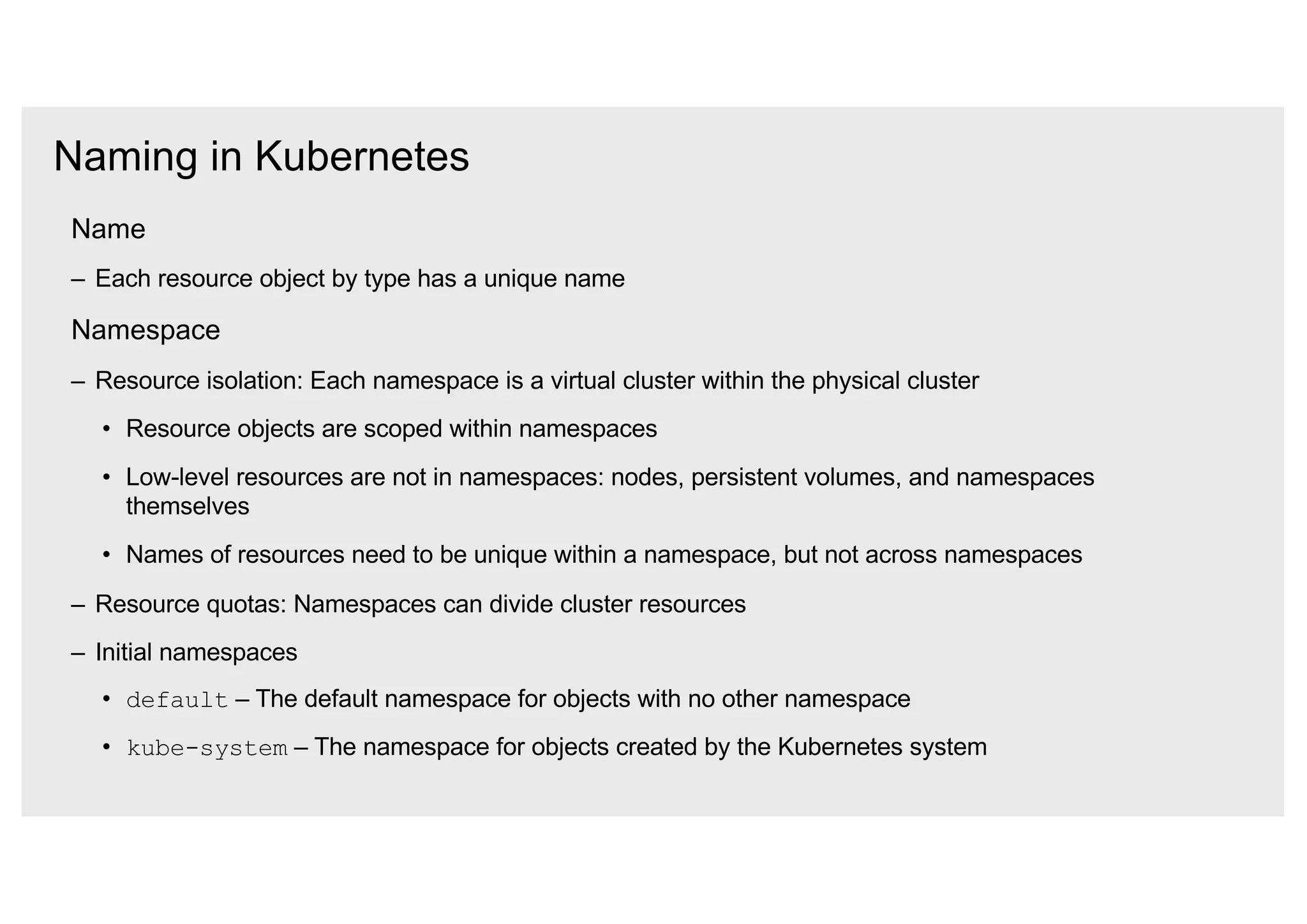 Naming in Kubernetes

Name

– Each resource object by type has a unique name

Namespace

– Resource isolation: Each namespace is a virtual cluster within the physical cluster

• Resource objects are scoped within namespaces

• Low-level resources are not in namespaces: nodes, persistent volumes, and namespaces themselves

• Names of resources need to be unique within a namespace, but not across namespaces

– Resource quotas: Namespaces can divide cluster resources

– Initial namespaces

• default – The default namespace for objects with no other namespace

• kube-system – The namespace for objects created by the Kubernetes system